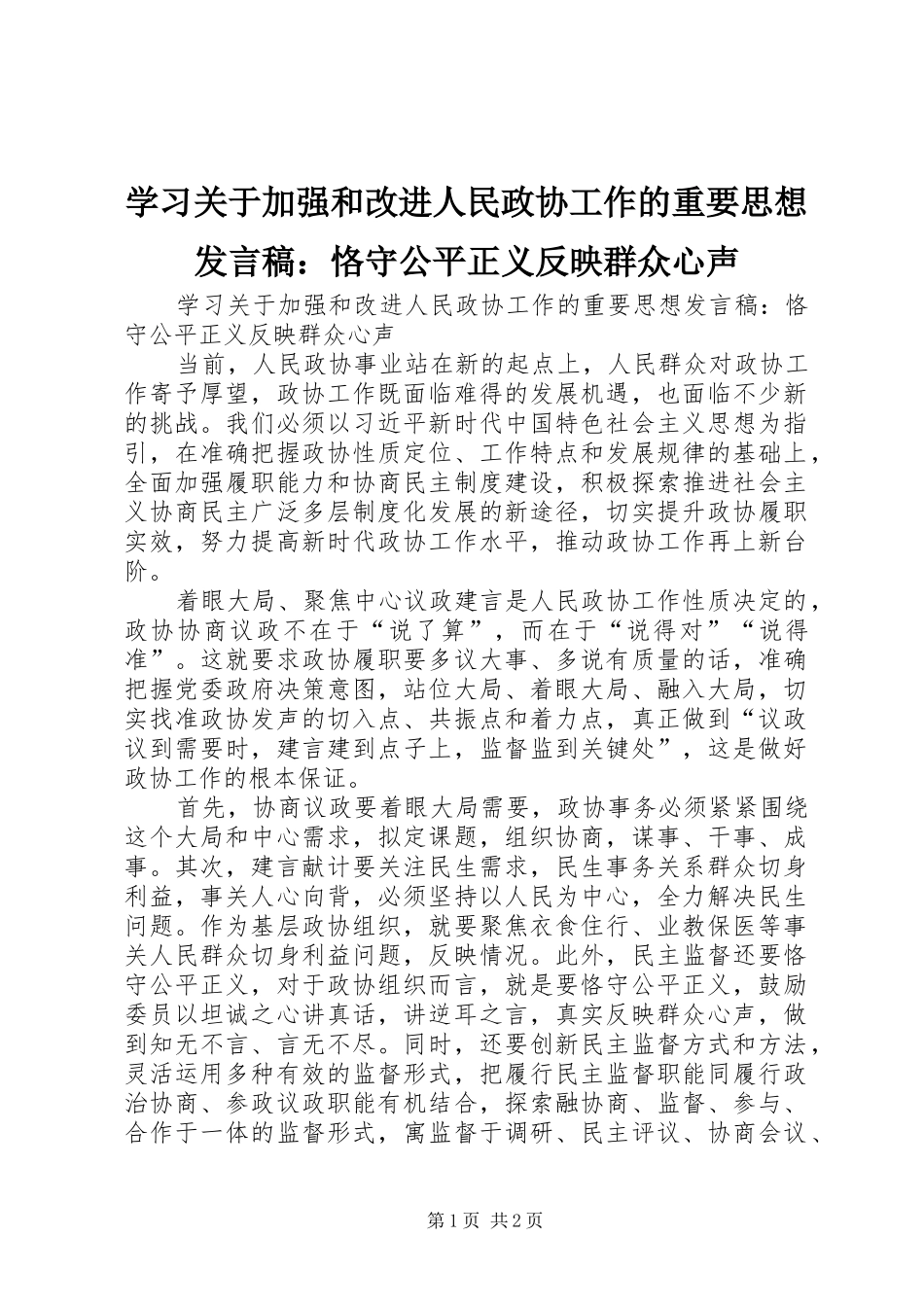 学习关于加强和改进人民政协工作的重要思想发言稿：恪守公平正义反映群众心声

学习关于加强和改进人民政协工作的重要思想发言稿：恪守公平正义反映群众心声

当前，人民政协事业站在新的起点上，人民群众对政协工作寄予厚望，政协工作既面临难得的发展机遇，也面临不少新的挑战。我们必须以习近平新时代中国特色社会主义思想为指引，在准确把握政协性质定位、工作特点和发展规律的基础上，全面加强履职能力和协商民主制度建设，积极探索推进社会主义协商民主广泛多层制度化发展的新途径，切实提升政协履职实效，努力提高新时代政协工作水平，推动政协工作再上新台阶。

着眼大局、聚焦中心议政建言是人民政协工作性质决定的，政协协商议政不在于“说了算”，而在于“说得对”“说得准”。这就要求政协履职要多议大事、多说有质量的话，准确把握党委政府决策意图，站位大局、着眼大局、融入大局，切实找准政协发声的切入点、共振点和着力点，真正做到“议政议到需要时，建言建到点子上，监督监到关键处”，这是做好政协工作的根本保证。

首先，协商议政要着眼大局需要，政协事务必须紧紧围绕这个大局和中心需求，拟定课题，组织协商，谋事、干事、成事。其次，建言献计要关注民生需求，民生事务关系群众切身利益，事关人心向背，必须坚持以人民为中心，全力解决民生问题。作为基层政协组织，就要聚焦衣食住行、业教保医等事关人民群众切身利益问题，反映情况。此外，民主监督还要恪守公平正义，对于政协组织而言，就是要恪守公平正义，鼓励委员以坦诚之心讲真话，讲逆耳之言，真实反映群众心声，做到知无不言、言无不尽。同时，还要创新民主监督方式和方法，灵活运用多种有效的监督形式，把履行民主监督职能同履行政治协商、参政议政职能有机结合，探索融协商、监督、参与、合作于一体的监督形式，寓监督于调研、民主评议、协商会议、

第1页 共2页